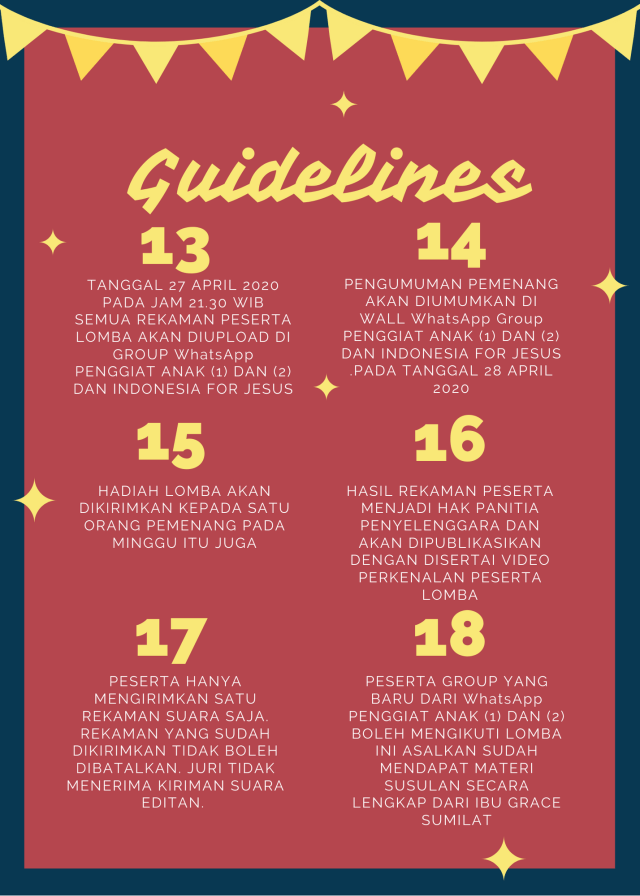 Guidelines

13

TANGGAL 27 APRIL 2020 PADA JAM 21.30 WIB SEMUA REKAMAN PESERTA LOMBA AKAN DIUPLOAD DI GROUP WhatsApp PENGGIAT ANAK (1) DAN (2) DAN INDONESIA FOR JESUS

14

PENGUMUMAN PEMENANG AKAN DIUMUMKAN DI WALL WhatsApp Group PENGGIAT ANAK (1) DAN (2) DAN INDONESIA FOR JESUS .PADA TANGGAL 28 APRIL 2020

15

HADIAH LOMBA AKAN DIKIRIMKAN KEPADA SATU ORANG PEMENANG PADA MINGGU ITU JUGA

16

HASIL REKAMAN PESERTA MENJADI HAK PANITIA PENYELENGGARA DAN AKAN DIPUBLIKASIKAN DENGAN DISERTAI VIDEO PERKENALAN PESERTA LOMBA

17

PESERTA HANYA MENGIRIMKAN SATU REKAMAN SUARA SAJA. REKAMAN YANG SUDAH DIKIRIMKAN TIDAK BOLEH DIBATALKAN. JURI TIDAK MENERIMA KIRIMAN SUARA EDITAN.

18

PESERTA GROUP YANG BARU DARI WhatsApp PENGGIAT ANAK (1) DAN (2) BOLEH MENGIKUTI LOMBA INI ASALKAN SUDAH MENDAPAT MATERI SUSULAN SECARA LENGKAP DARI IBU GRACE SUMILAT